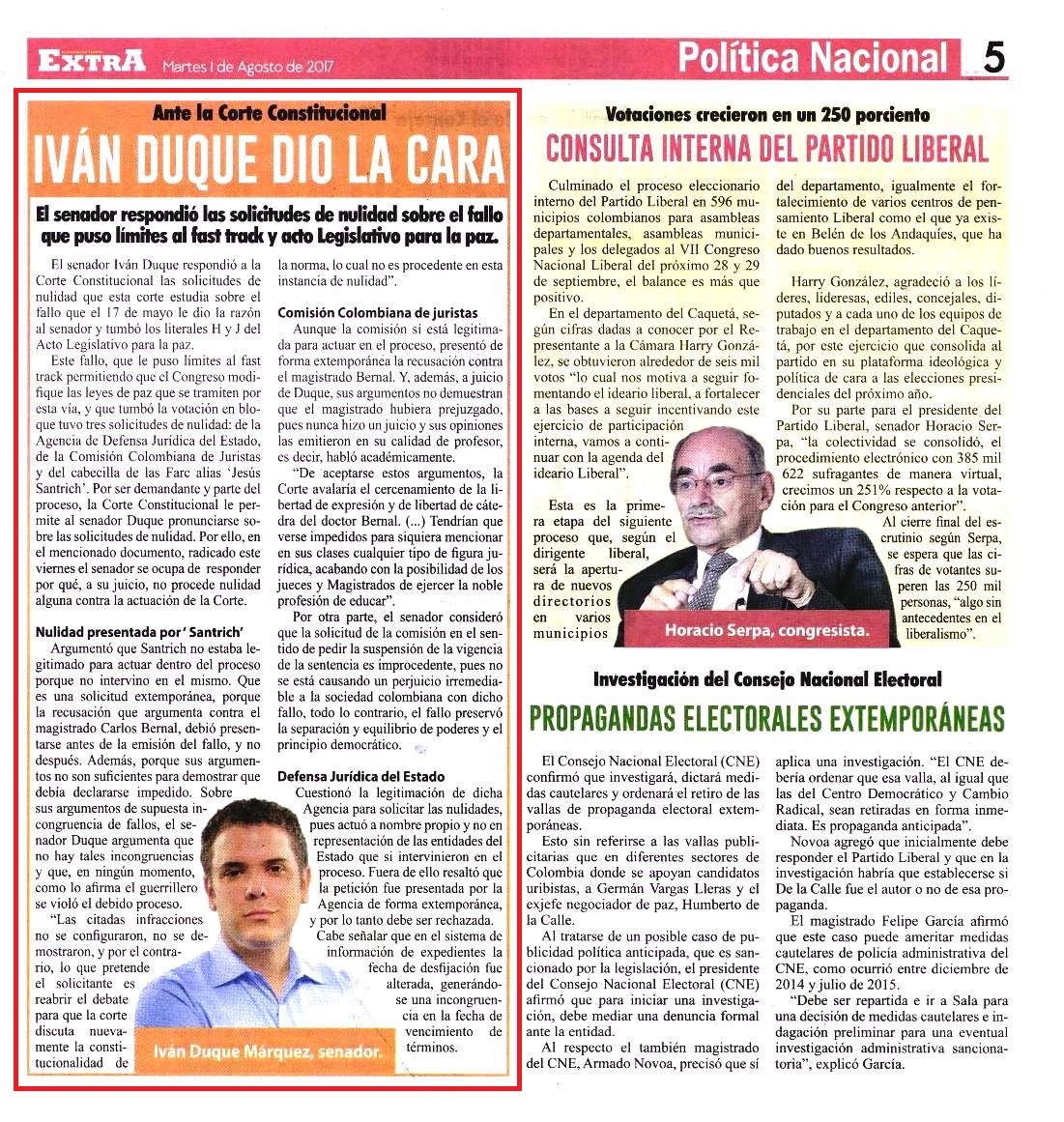 EXTRA Martes 1 de Agosto de 2017

Política Nacional 5

Ante la Corte Constitucional

IVÁN DUQUE DIO LA CARA

El senador respondió las solicitudes de nulidad sobre el fallo que puso límites al fast track y acto Legislativo para la paz.

El senador Iván Duque respondió a la Corte Constitucional las solicitudes de nulidad que esta corte estudia sobre el fallo que el 17 de mayo le dio la razón al senador y tumbó los literales H y J del Acto Legislativo para la paz.

Este fallo, que le puso límites al fast track permitiendo que el Congreso modifique las leyes de paz que se tramiten por esta vía, y que tumbó la votación en bloque tuvo tres solicitudes de nulidad: de la Agencia de Defensa Jurídica del Estado, de la Comisión Colombiana de Juristas y del cabecilla de las Farc alias 'Jesús Santrich'. Por ser demandante y parte del proceso, la Corte Constitucional le permite al senador Duque pronunciarse sobre las solicitudes de nulidad. Por ello, en el mencionado documento, radicado este viernes el senador se ocupa de responder por qué, a su juicio, no procede nulidad alguna contra la actuación de la Corte.

Nulidad presentada por ' Santrich'

Argumentó que Santrich no estaba legitimado para actuar dentro del proceso porque no intervino en el mismo. Que es una solicitud extemporánea, porque la recusación que argumenta contra el magistrado Carlos Bernal, debió presentarse antes de la emisión del fallo, y no después. Además, porque sus argumentos no son suficientes para demostrar que debía declararse impedido. Sobre sus argumentos de supuesta incongruencia de fallos, el senador Duque argumenta que no hay tales incongruencias y que, en ningún momento, como lo afirma el guerrillero se violó el debido proceso.

"Las citadas infracciones no se configuraron, no se demostraron, y por el contrario, lo que pretende el solicitante es reabrir el debate para que la corte discuta nuevamente la constitucionalidad de la norma, lo cual no es procedente en esta instancia de nulidad".

Comisión Colombiana de juristas

Aunque la comisión sí está legitimada para actuar en el proceso, presentó de forma extemporánea la recusación contra el magistrado Bernal. Y, además, a juicio de Duque, sus argumentos no demuestran que el magistrado hubiera prejuzgado, pues nunca hizo un juicio y sus opiniones las emitieron en su calidad de profesor, es decir, habló académicamente.

"De aceptarse estos argumentos, la Corte avalaría el cercenamiento de la libertad de expresión y de libertad de cátedra del doctor Bernal. (...) Tendrían que verse impedidos para siquiera mencionar en sus clases cualquier tipo de figura jurídica, acabando con la posibilidad de los jueces y Magistrados de ejercer la noble profesión de educar".

Por otra parte, el senador consideró que la solicitud de la comisión en el sentido de pedir la suspensión de la vigencia de la sentencia es improcedente, pues no se está causando un perjuicio irremediable a la sociedad colombiana con dicho fallo, todo lo contrario, el fallo preservó la separación y equilibrio de poderes y el principio democrático.

Defensa Jurídica del Estado

Cuestionó la legitimación de dicha Agencia para solicitar las nulidades, pues actuó a nombre propio y no en representación de las entidades del Estado que sí intervinieron en el proceso. Fuera de ello resaltó que la petición fue presentada por la Agencia de forma extemporánea, y por lo tanto debe ser rechazada.

Cabe señalar que en el sistema de información de expedientes la fecha de desfijación fue alterada, generándose una incongruencia en la fecha de vencimiento de términos.

Iván Duque Márquez, senador.

Votaciones crecieron en un 250 porciento

CONSULTA INTERNA DEL PARTIDO LIBERAL

Culminado el proceso eleccionario interno del Partido Liberal en 596 municipios colombianos para asambleas departamentales, asambleas municipales y los delegados al VII Congreso Nacional Liberal del próximo 28 y 29 de septiembre, el balance es más que positivo.

En el departamento del Caquetá, según cifras dadas a conocer por el Representante a la Cámara Harry González, se obtuvieron alrededor de seis mil votos "lo cual nos motiva a seguir fomentando el ideario liberal, a fortalecer a las bases a seguir incentivando este ejercicio de participación interna, vamos a continuar con la agenda del ideario Liberal".

Esta es la primera etapa del siguiente proceso que, según el dirigente liberal, será la apertura de nuevos directorios en varios municipios del departamento, igualmente el fortalecimiento de varios centros de pensamiento Liberal como el que ya existe en Belén de los Andaquíes, que ha dado buenos resultados.

Harry González, agradeció a los líderes, lideresas, ediles, concejales, diputados y a cada uno de los equipos de trabajo en el departamento del Caquetá, por este ejercicio que consolida al partido en su plataforma ideológica y política de cara a las elecciones presidenciales del próximo año.

Por su parte para el presidente del Partido Liberal, senador Horacio Serpa, "la colectividad se consolidó, el procedimiento electrónico con 385 mil 622 sufragantes de manera virtual, crecimos un 251% respecto a la votación para el Congreso anterior".

Al cierre final del escrutinio según Serpa, se espera que las cifras de votantes superen las 250 mil personas, "algo sin antecedentes en el liberalismo".

Horacio Serpa, congresista.

Investigación del Consejo Nacional Electoral

PROPAGANDAS ELECTORALES EXTEMPORÁNEAS

El Consejo Nacional Electoral (CNE) confirmó que investigará, dictará medidas cautelares y ordenará el retiro de las vallas de propaganda electoral extemporáneas.

Esto sin referirse a las vallas publicitarias que en diferentes sectores de Colombia donde se apoyan candidatos uribistas, a Germán Vargas Lleras y el exjefe negociador de paz, Humberto de la Calle.

Al tratarse de un posible caso de publicidad política anticipada, que es sancionado por la legislación, el presidente del Consejo Nacional Electoral (CNE) afirmó que para iniciar una investigación, debe mediar una denuncia formal ante la entidad.

Al respecto el también magistrado del CNE, Armado Novoa, precisó que sí aplica una investigación. "El CNE debería ordenar que esa valla, al igual que las del Centro Democrático y Cambio Radical, sean retiradas en forma inmediata. Es propaganda anticipada".

Novoa agregó que inicialmente debe responder el Partido Liberal y que en la investigación habría que establecerse si De la Calle fue el autor o no de esa propaganda.

El magistrado Felipe García afirmó que este caso puede ameritar medidas cautelares de policía administrativa del CNE, como ocurrió entre diciembre de 2014 y julio de 2015.

"Debe ser repartida e ir a Sala para una decisión de medidas cautelares e indagación preliminar para una eventual investigación administrativa sancionatoria", explicó García.